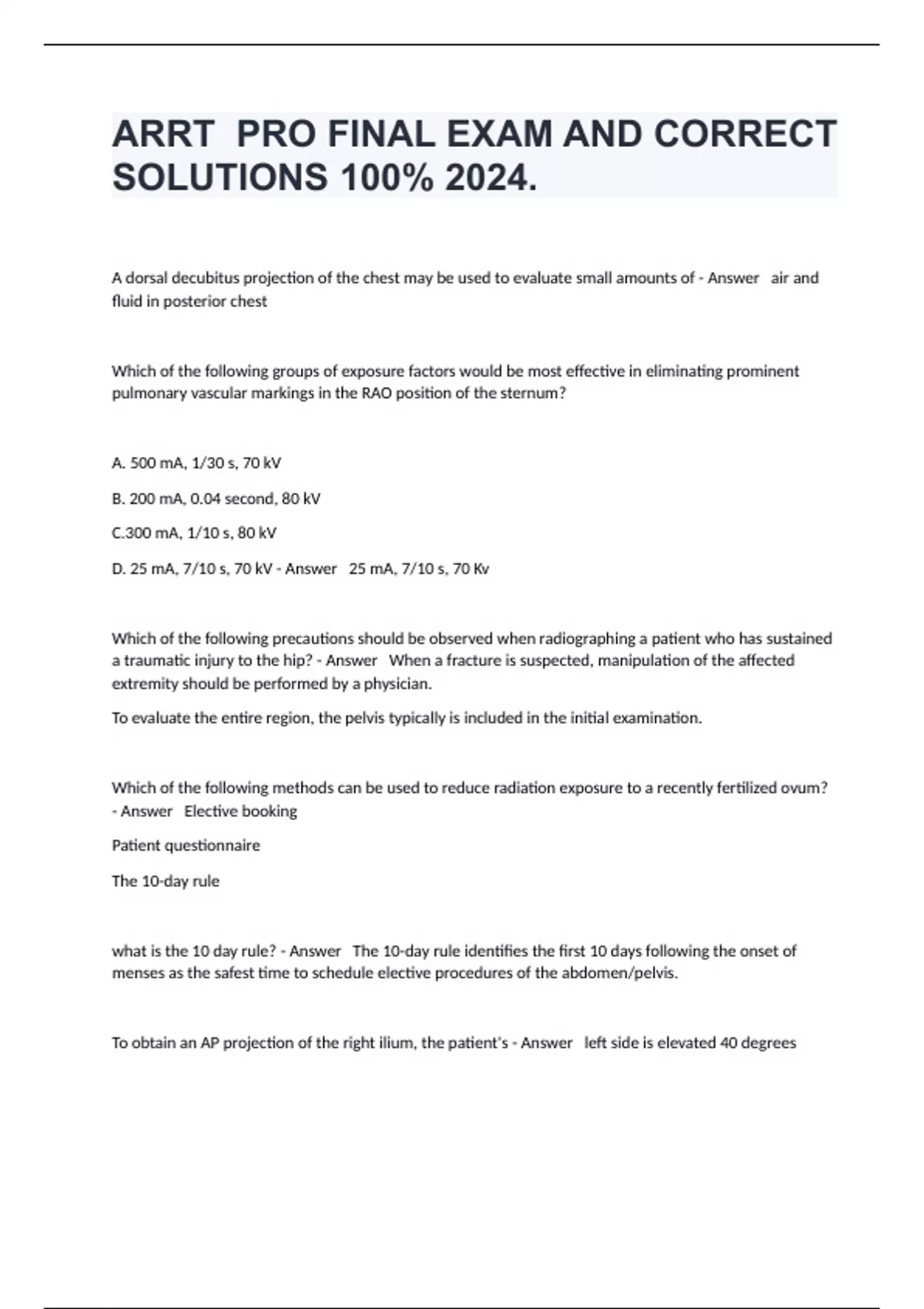 ARRT PRO FINAL EXAM AND CORRECT SOLUTIONS 100% 2024.

A dorsal decubitus projection of the chest may be used to evaluate small amounts of - Answer air and fluid in posterior chest

Which of the following groups of exposure factors would be most effective in eliminating prominent pulmonary vascular markings in the RAO position of the sternum?

A. 500 mA, 1/30 s, 70 kV

B. 200 mA, 0.04 second, 80 kV

C.300 mA, 1/10 s, 80 kV

D. 25 mA, 7/10 s, 70 kV - Answer 25 mA, 7/10 s, 70 Kv

Which of the following precautions should be observed when radiographing a patient who has sustained a traumatic injury to the hip? - Answer When a fracture is suspected, manipulation of the affected extremity should be performed by a physician.

To evaluate the entire region, the pelvis typically is included in the initial examination.

Which of the following methods can be used to reduce radiation exposure to a recently fertilized ovum? - Answer Elective booking

Patient questionnaire

The 10-day rule

what is the 10 day rule? - Answer The 10-day rule identifies the first 10 days following the onset of menses as the safest time to schedule elective procedures of the abdomen/pelvis.

To obtain an AP projection of the right ilium, the patient's - Answer left side is elevated 40 degrees